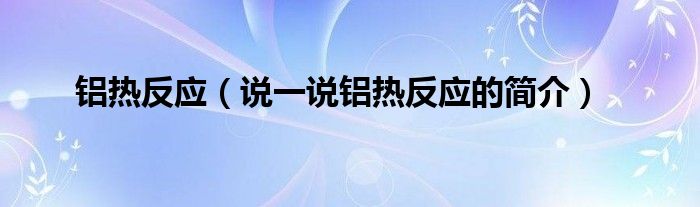 铝热反应（说一说铝热反应的简介）